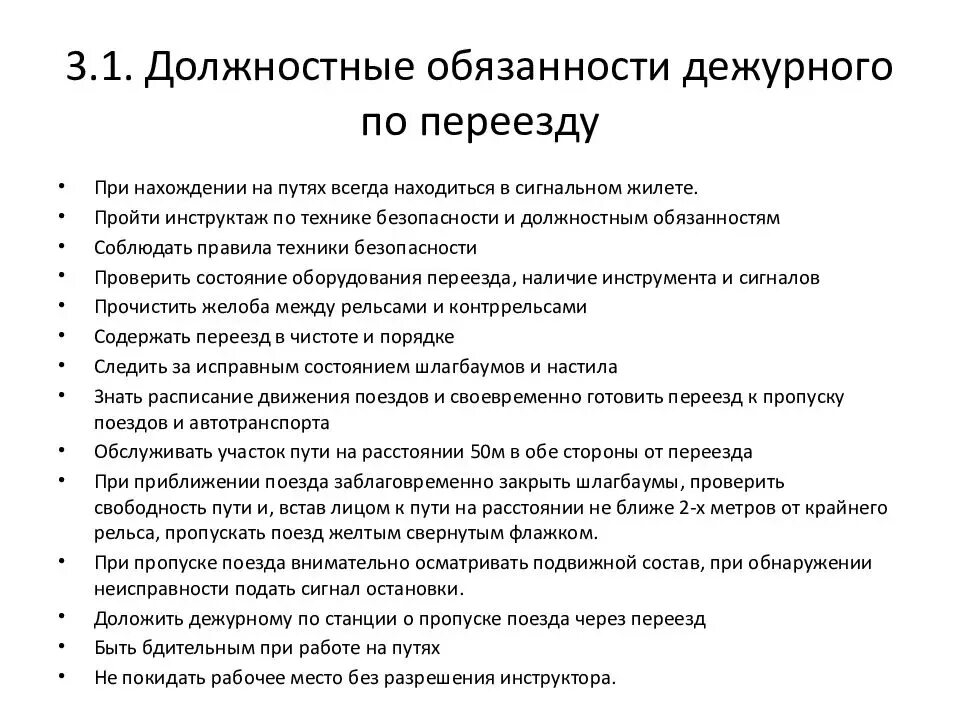 3.1. Должностные обязанности дежурного по переезду

• При нахождении на путях всегда находиться в сигнальном жилете.
• Пройти инструктаж по технике безопасности и должностным обязанностям
• Соблюдать правила техники безопасности
• Проверить состояние оборудования переезда, наличие инструмента и сигналов
• Прочистить желоба между рельсами и контррельсами
• Содержать переезд в чистоте и порядке
• Следить за исправным состоянием шлагбаумов и настила
• Знать расписание движения поездов и своевременно готовить переезд к пропуску поездов и автотранспорта
• Обслуживать участок пути на расстоянии 50м в обе стороны от переезда
• При приближении поезда заблаговременно закрыть шлагбаумы, проверить свободность пути и, встав лицом к пути на расстоянии не ближе 2-х метров от крайнего рельса, пропускать поезд желтым свернутым флажком.
• При пропуске поезда внимательно осматривать подвижной состав, при обнаружении неисправности подать сигнал остановки.
• Доложить дежурному по станции о пропуске поезда через переезд
• Быть бдительным при работе на путях
• Не покидать рабочее место без разрешения инструктора.